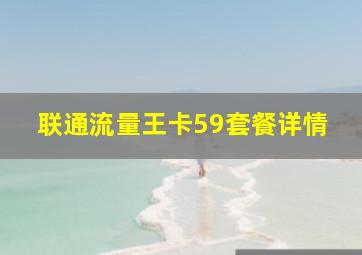 联通流量王卡59套餐详情